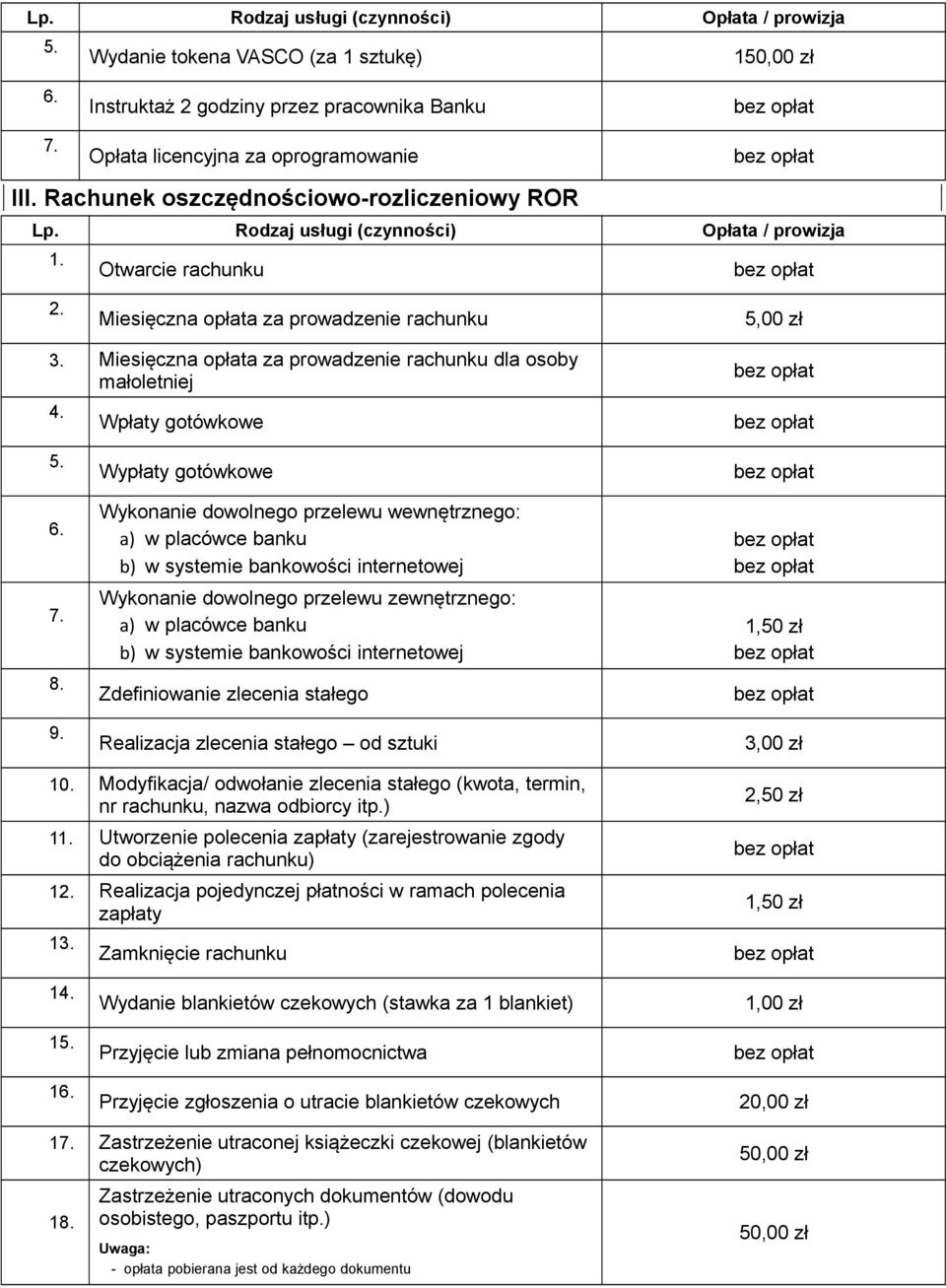 | Lp. | Rodzaj usługi (czynności) | Opłata / prowizja |
|---|---|---|
| 5. | Wydanie tokena VASCO (za 1 sztukę) | 150,00 zł |
| 6. | Instruktaż 2 godziny przez pracownika Banku | bez opłat |
| 7. | Opłata licencyjna za oprogramowanie | bez opłat |

III. Rachunek oszczędnościowo-rozliczeniowy ROR

| Lp. | Rodzaj usługi (czynności) | Opłata / prowizja |
|---|---|---|
| 1. | Otwarcie rachunku | bez opłat |
| 2. | Miesięczna opłata za prowadzenie rachunku | 5,00 zł |
| 3. | Miesięczna opłata za prowadzenie rachunku dla osoby małoletniej | bez opłat |
| 4. | Wpłaty gotówkowe | bez opłat |
| 5. | Wypłaty gotówkowe | bez opłat |
| 6. | Wykonanie dowolnego przelewu wewnętrznego: a) w placówce banku b) w systemie bankowości internetowej | bez opłat bez opłat |
| 7. | Wykonanie dowolnego przelewu zewnętrznego: a) w placówce banku b) w systemie bankowości internetowej | 1,50 zł bez opłat |
| 8. | Zdefiniowanie zlecenia stałego | bez opłat |
| 9. | Realizacja zlecenia stałego – od sztuki | 3,00 zł |
| 10. | Modyfikacja/ odwołanie zlecenia stałego (kwota, termin, nr rachunku, nazwa odbiorcy itp.) | 2,50 zł |
| 11. | Utworzenie polecenia zapłaty (zarejestrowanie zgody do obciążenia rachunku) | bez opłat |
| 12. | Realizacja pojedynczej płatności w ramach polecenia zapłaty | 1,50 zł |
| 13. | Zamknięcie rachunku | bez opłat |
| 14. | Wydanie blankietów czekowych (stawka za 1 blankiet) | 1,00 zł |
| 15. | Przyjęcie lub zmiana pełnomocnictwa | bez opłat |
| 16. | Przyjęcie zgłoszenia o utracie blankietów czekowych | 20,00 zł |
| 17. | Zastrzeżenie utraconej książeczki czekowej (blankietów czekowych) | 50,00 zł |
| 18. | Zastrzeżenie utraconych dokumentów (dowodu osobistego, paszportu itp.) Uwaga: - opłata pobierana jest od każdego dokumentu | 50,00 zł |